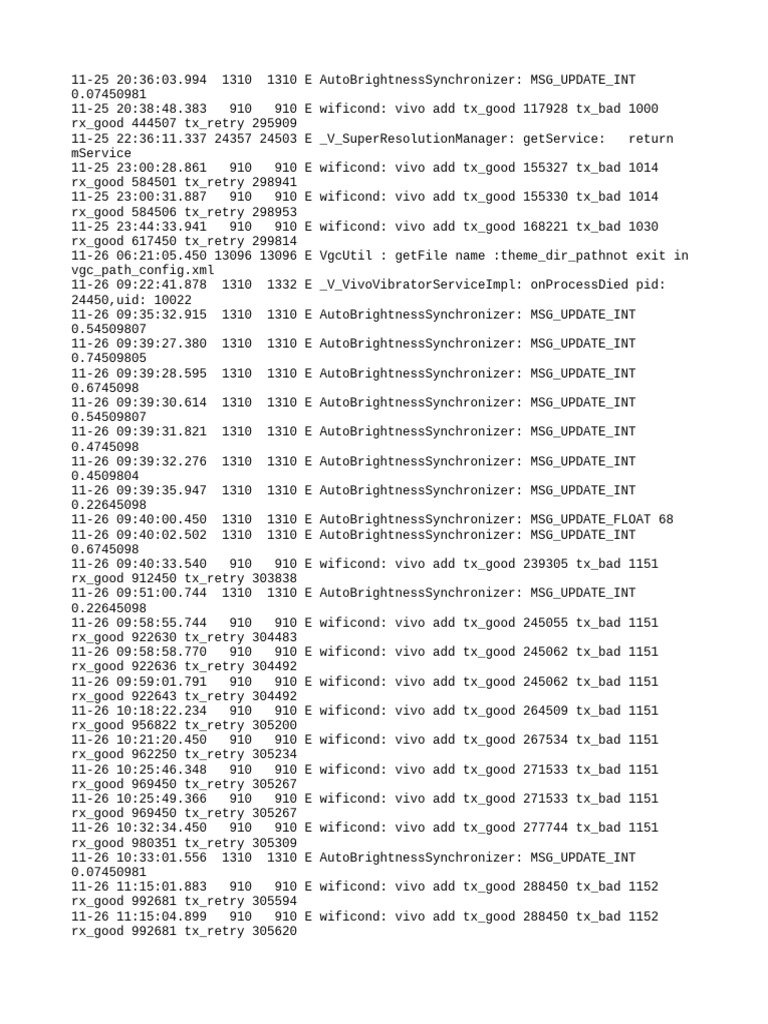 11-25 20:36:03.994 1310 1310 E AutoBrightnessSynchronizer: MSG_UPDATE_INT 0.07450981
11-25 20:38:48.383 910 910 E wificond: vivo add tx_good 117928 tx_bad 1000 rx_good 444507 tx_retry 295909
11-25 22:36:11.337 24357 24503 E _V_SuperResolutionManager: getService: return mService
11-25 23:00:28.861 910 910 E wificond: vivo add tx_good 155327 tx_bad 1014 rx_good 584501 tx_retry 298941
11-25 23:00:31.887 910 910 E wificond: vivo add tx_good 155330 tx_bad 1014 rx_good 584506 tx_retry 298953
11-25 23:44:33.941 910 910 E wificond: vivo add tx_good 168221 tx_bad 1030 rx_good 617450 tx_retry 299814
11-26 06:21:05.450 13096 13096 E VgcUtil : getFile name :theme_dir_pathnot exit in vgc_path_config.xml
11-26 09:22:41.878 1310 1332 E _V_VivoVibratorServiceImpl: onProcessDied pid: 24450,uid: 10022
11-26 09:35:32.915 1310 1310 E AutoBrightnessSynchronizer: MSG_UPDATE_INT 0.54509807
11-26 09:39:27.380 1310 1310 E AutoBrightnessSynchronizer: MSG_UPDATE_INT 0.74509805
11-26 09:39:28.595 1310 1310 E AutoBrightnessSynchronizer: MSG_UPDATE_INT 0.6745098
11-26 09:39:30.614 1310 1310 E AutoBrightnessSynchronizer: MSG_UPDATE_INT 0.54509807
11-26 09:39:31.821 1310 1310 E AutoBrightnessSynchronizer: MSG_UPDATE_INT 0.4745098
11-26 09:39:32.276 1310 1310 E AutoBrightnessSynchronizer: MSG_UPDATE_INT 0.4509804
11-26 09:39:35.947 1310 1310 E AutoBrightnessSynchronizer: MSG_UPDATE_INT 0.22645098
11-26 09:40:00.450 1310 1310 E AutoBrightnessSynchronizer: MSG_UPDATE_FLOAT 68
11-26 09:40:02.502 1310 1310 E AutoBrightnessSynchronizer: MSG_UPDATE_INT 0.6745098
11-26 09:40:33.540 910 910 E wificond: vivo add tx_good 239305 tx_bad 1151 rx_good 912450 tx_retry 303838
11-26 09:51:00.744 1310 1310 E AutoBrightnessSynchronizer: MSG_UPDATE_INT 0.22645098
11-26 09:58:55.744 910 910 E wificond: vivo add tx_good 245055 tx_bad 1151 rx_good 922630 tx_retry 304483
11-26 09:58:58.770 910 910 E wificond: vivo add tx_good 245062 tx_bad 1151 rx_good 922636 tx_retry 304492
11-26 09:59:01.791 910 910 E wificond: vivo add tx_good 245062 tx_bad 1151 rx_good 922643 tx_retry 304492
11-26 10:18:22.234 910 910 E wificond: vivo add tx_good 264509 tx_bad 1151 rx_good 956822 tx_retry 305200
11-26 10:21:20.450 910 910 E wificond: vivo add tx_good 267534 tx_bad 1151 rx_good 962250 tx_retry 305234
11-26 10:25:46.348 910 910 E wificond: vivo add tx_good 271533 tx_bad 1151 rx_good 969450 tx_retry 305267
11-26 10:25:49.366 910 910 E wificond: vivo add tx_good 271533 tx_bad 1151 rx_good 969450 tx_retry 305267
11-26 10:32:34.450 910 910 E wificond: vivo add tx_good 277744 tx_bad 1151 rx_good 980351 tx_retry 305309
11-26 10:33:01.556 1310 1310 E AutoBrightnessSynchronizer: MSG_UPDATE_INT 0.07450981
11-26 11:15:01.883 910 910 E wificond: vivo add tx_good 288450 tx_bad 1152 rx_good 992681 tx_retry 305594
11-26 11:15:04.899 910 910 E wificond: vivo add tx_good 288450 tx_bad 1152 rx_good 992681 tx_retry 305620